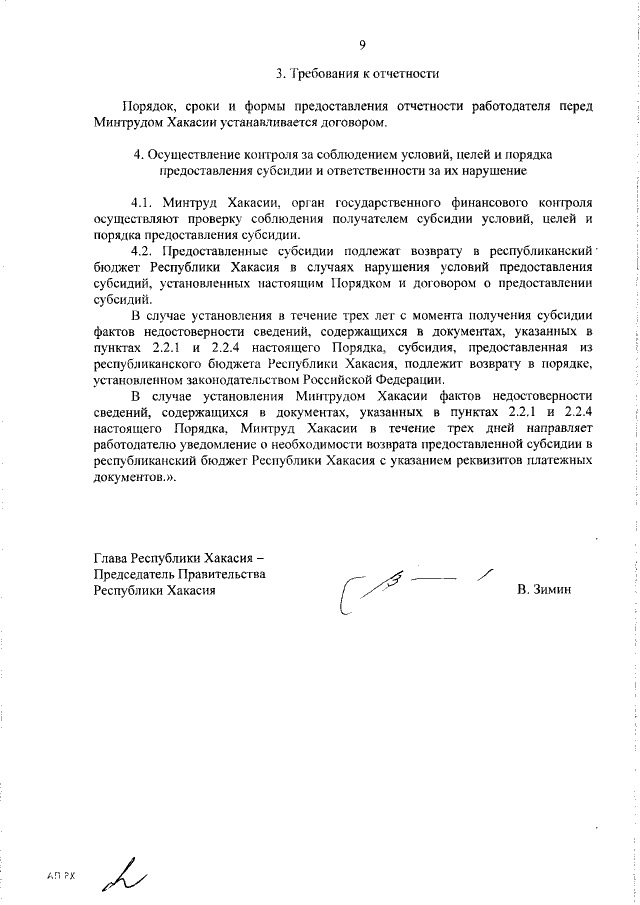 9

3. Требования к отчетности

Порядок, сроки и формы предоставления отчетности работодателя перед Минтрудом Хакасии устанавливается договором.

4. Осуществление контроля за соблюдением условий, целей и порядка предоставления субсидии и ответственности за их нарушение

4.1. Минтруд Хакасии, орган государственного финансового контроля осуществляют проверку соблюдения получателем субсидии условий, целей и порядка предоставления субсидии.

4.2. Предоставленные субсидии подлежат возврату в республиканский бюджет Республики Хакасия в случаях нарушения условий предоставления субсидий, установленных настоящим Порядком и договором о предоставлении субсидий.

В случае установления в течение трех лет с момента получения субсидии фактов недостоверности сведений, содержащихся в документах, указанных в пунктах 2.2.1 и 2.2.4 настоящего Порядка, субсидия, предоставленная из республиканского бюджета Республики Хакасия, подлежит возврату в порядке, установленном законодательством Российской Федерации.

В случае установления Минтрудом Хакасии фактов недостоверности сведений, содержащихся в документах, указанных в пунктах 2.2.1 и 2.2.4 настоящего Порядка, Минтруд Хакасии в течение трех дней направляет работодателю уведомление о необходимости возврата предоставленной субсидии в республиканский бюджет Республики Хакасия с указанием реквизитов платежных документов.».

Глава Республики Хакасия –
Председатель Правительства
Республики Хакасия

В. Зимин

АП РХ